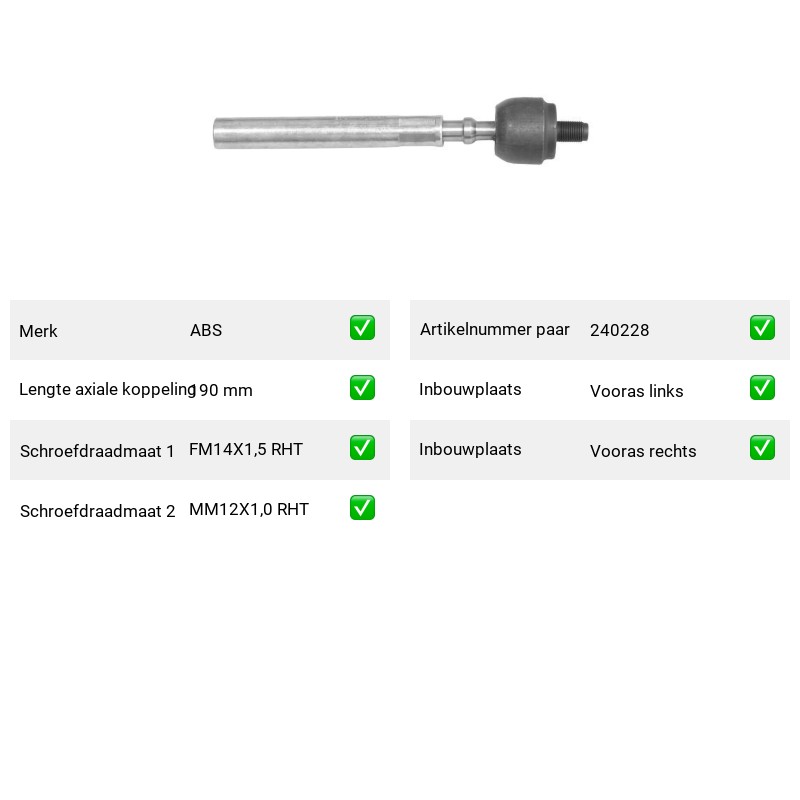 | Merk | ABS | ✅ |
|---|---|---|
| Lengte axiale koppeling | 190 mm | ✅ |
| Schroefdraadmaat 1 | FM14X1,5 RHT | ✅ |
| Schroefdraadmaat 2 | MM12X1,0 RHT | ✅ |

| Artikelnummer paar | 240228 | ✅ |
|---|---|---|
| Inbouwplaats | Vooras links | ✅ |
| Inbouwplaats | Vooras rechts | ✅ |